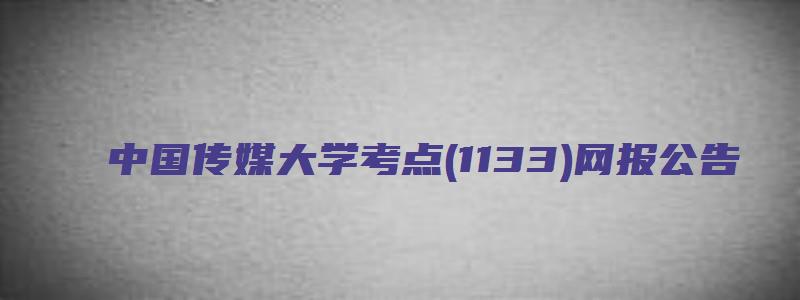 中国传媒大学考点(1133)网报公告